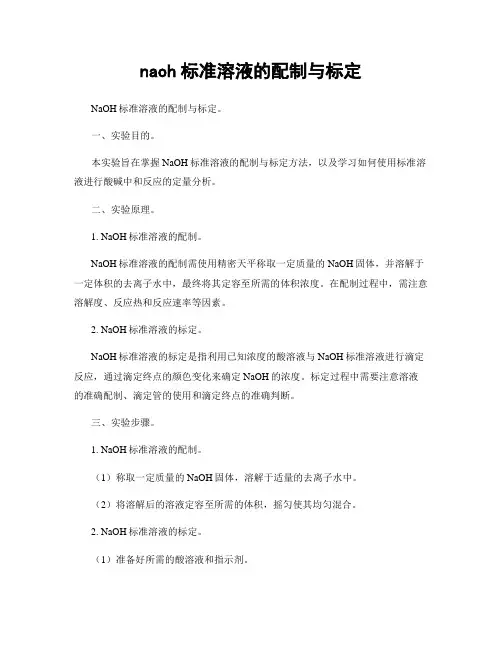 naoh 标准溶液的配制与标定

NaOH 标准溶液的配制与标定。

一、实验目的。

本实验旨在掌握 NaOH 标准溶液的配制与标定方法，以及学习如何使用标准溶液进行酸碱中和反应的定量分析。

二、实验原理。

1. NaOH 标准溶液的配制。

NaOH 标准溶液的配制需使用精密天平称取一定质量的 NaOH 固体，并溶解于一定体积的去离子水中，最终将其定容至所需的体积浓度。在配制过程中，需注意溶解度、反应热和反应速率等因素。

2. NaOH 标准溶液的标定。

NaOH 标准溶液的标定是指利用已知浓度的酸溶液与 NaOH 标准溶液进行滴定反应，通过滴定终点的颜色变化来确定 NaOH 的浓度。标定过程中需要注意溶液的准确配制、滴定管的使用和滴定终点的准确判断。

三、实验步骤。

1. NaOH 标准溶液的配制。

（1）称取一定质量的 NaOH 固体，溶解于适量的去离子水中。

（2）将溶解后的溶液定容至所需的体积，摇匀使其均匀混合。

2. NaOH 标准溶液的标定。

（1）准备好所需的酸溶液和指示剂。